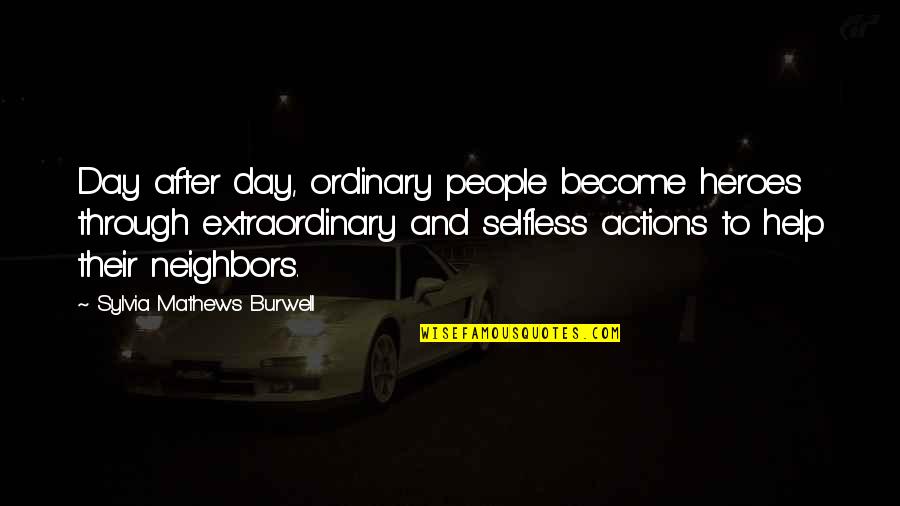 Day after day, ordinary people become heroes through extraordinary and selfless actions to help their neighbors.

~ Sylvia Mathews Burwell

WISEFAMOUSQUOTES.COM